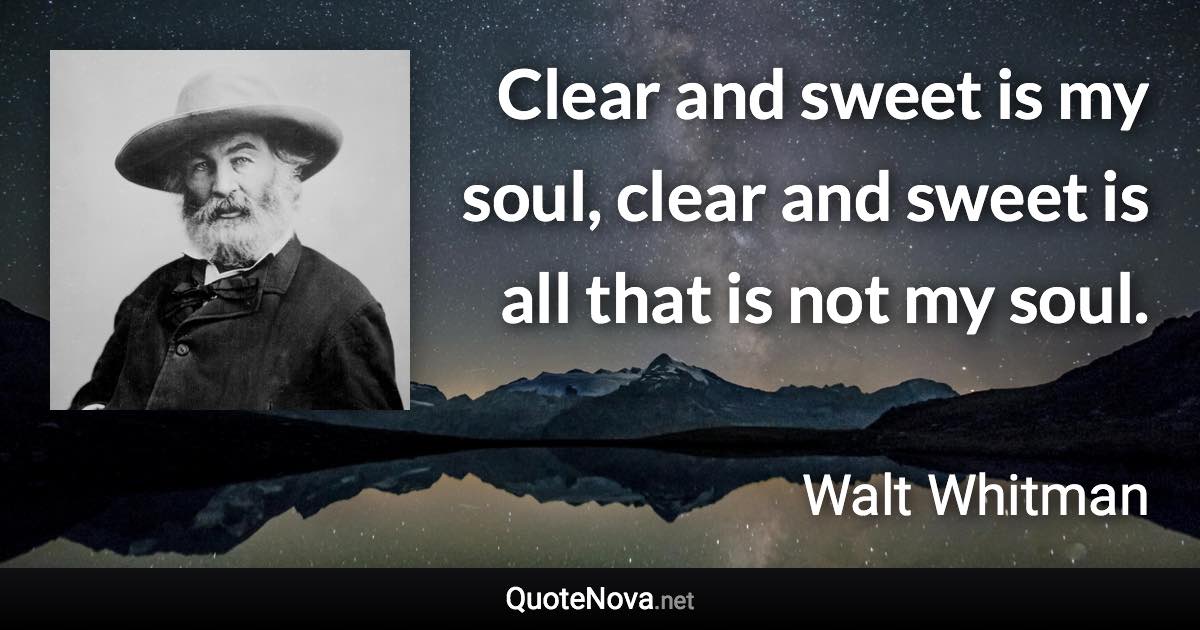 Clear and sweet is my soul, clear and sweet is all that is not my soul.

Walt Whitman

QuoteNova.net